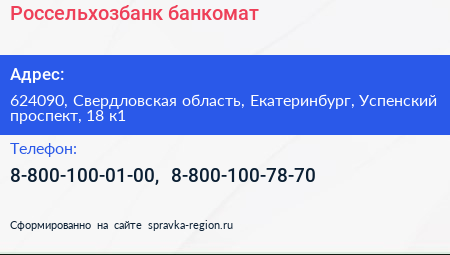 Россельхозбанк банкомат

Адрес:

624090, Свердловская область, Екатеринбург, Успенский проспект, 18 к1

Телефон:

8-800-100-01-00, 8-800-100-78-70

Сформированно на сайте spravka-region.ru